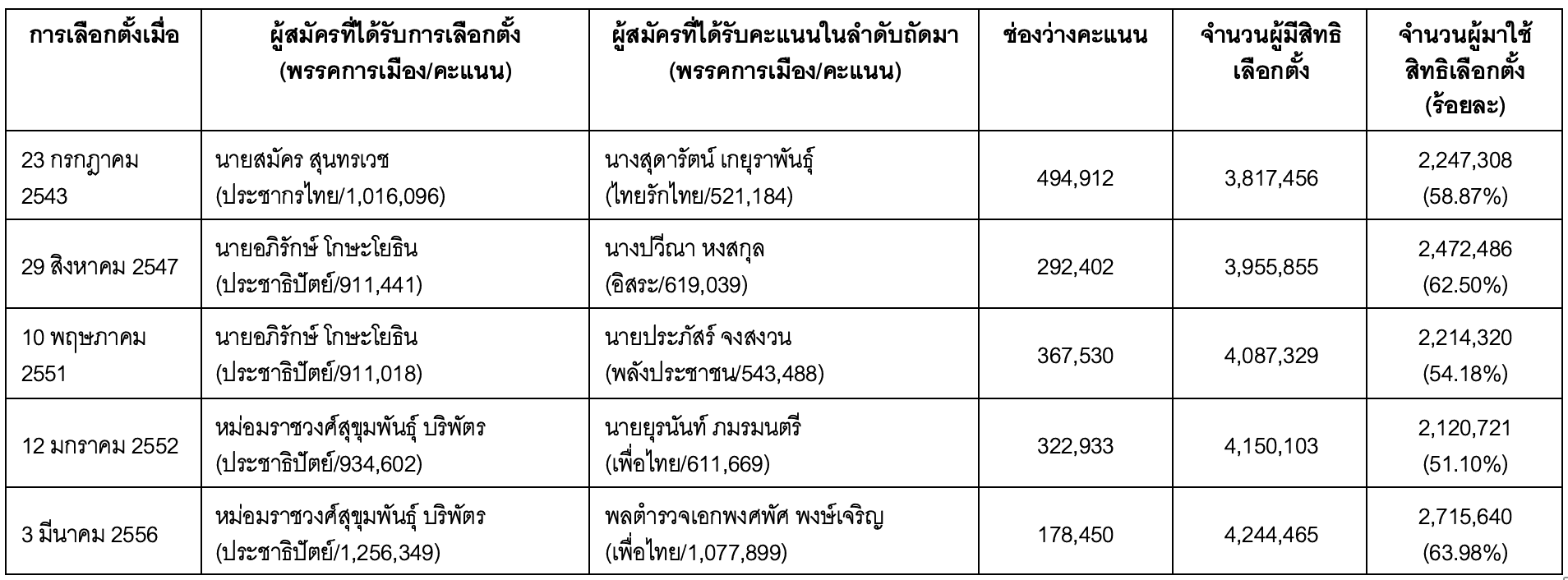 | การเลือกตั้งเมื่อ | ผู้สมัครที่ได้รับการเลือกตั้ง (พรรคการเมือง/คะแนน) | ผู้สมัครที่ได้รับคะแนนในลำดับถัดมา (พรรคการเมือง/คะแนน) | ช่องว่างคะแนน | จำนวนผู้มีสิทธิเลือกตั้ง | จำนวนผู้มาใช้สิทธิเลือกตั้ง (ร้อยละ) |
|---|---|---|---|---|---|
| 23 กรกฎาคม 2543 | นายสมัคร สุนทรเวช (ประชากรไทย/1,016,096) | นางสุดารัตน์ เกยุราพันธุ์ (ไทยรักไทย/521,184) | 494,912 | 3,817,456 | 2,247,308 (58.87%) |
| 29 สิงหาคม 2547 | นายอภิรักษ์ โกษะโยธิน (ประชาธิปัตย์/911,441) | นางปวีณา หงสกุล (อิสระ/619,039) | 292,402 | 3,955,855 | 2,472,486 (62.50%) |
| 10 พฤษภาคม 2551 | นายอภิรักษ์ โกษะโยธิน (ประชาธิปัตย์/911,018) | นายประภัสร์ จงสงวน (พลังประชาชน/543,488) | 367,530 | 4,087,329 | 2,214,320 (54.18%) |
| 12 มกราคม 2552 | หม่อมราชวงศ์สุขุมพันธุ์ บริพัตร (ประชาธิปัตย์/934,602) | นายยุรนันท์ ภมรมนตรี (เพื่อไทย/611,669) | 322,933 | 4,150,103 | 2,120,721 (51.10%) |
| 3 มีนาคม 2556 | หม่อมราชวงศ์สุขุมพันธุ์ บริพัตร (ประชาธิปัตย์/1,256,349) | พลตำรวจเอกพงศพัศ พงษ์เจริญ (เพื่อไทย/1,077,899) | 178,450 | 4,244,465 | 2,715,640 (63.98%) |